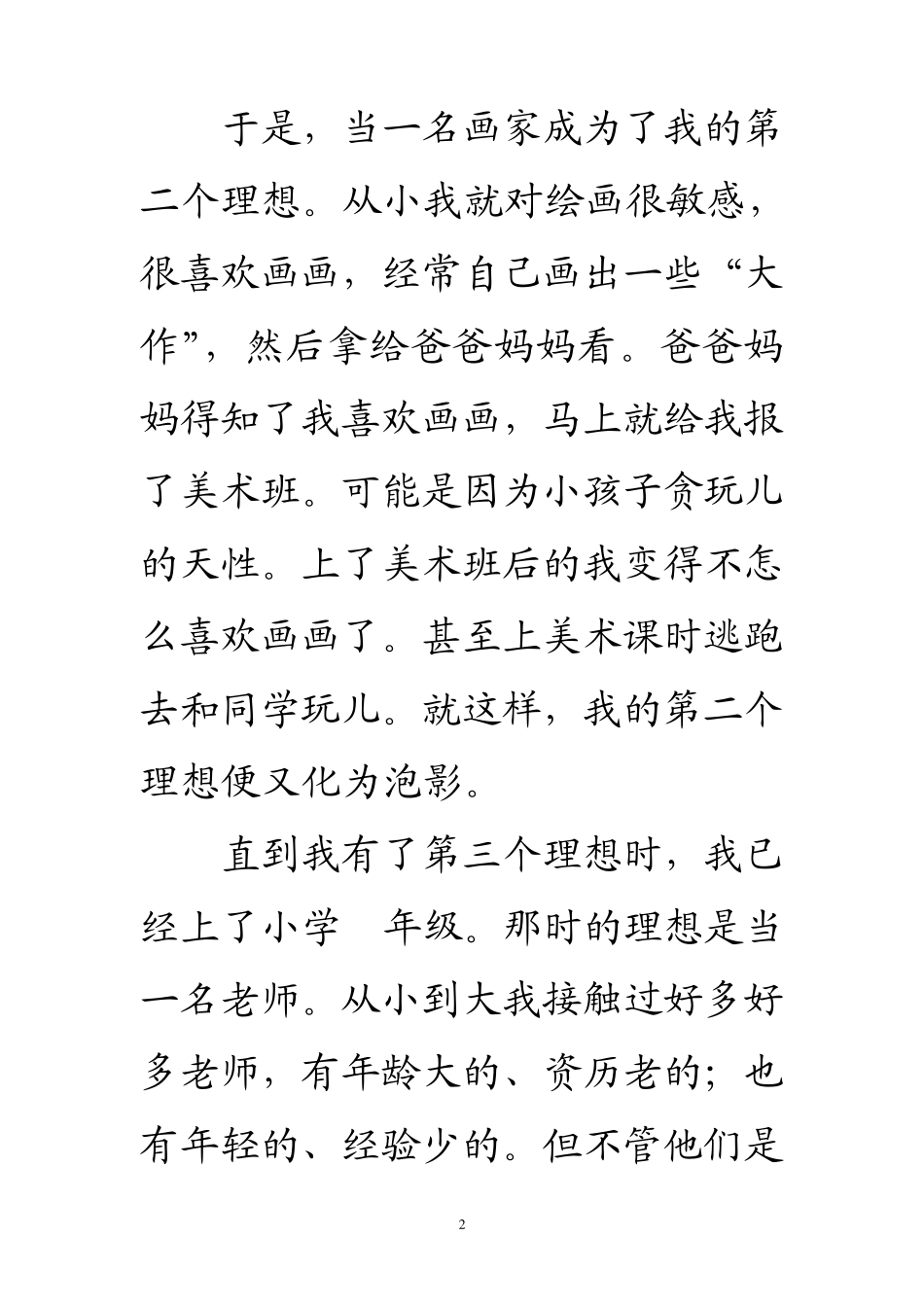 于是，当一名画家成为了我的第二个理想。从小我就对绘画很敏感，很喜欢画画，经常自己画出一些“大作”，然后拿给爸爸妈妈看。爸爸妈妈得知了我喜欢画画，马上就给我报了美术班。可能是因为小孩子贪玩儿的天性。上了美术班后的我变得不怎么喜欢画画了。甚至上美术课时逃跑去和同学玩儿。就这样，我的第二个理想便又化为泡影。

直到我有了第三个理想时，我已经上了小学　年级。那时的理想是当一名老师。从小到大我接触过好多好多老师，有年龄大的、资历老的；也有年轻的、经验少的。但不管他们是

2